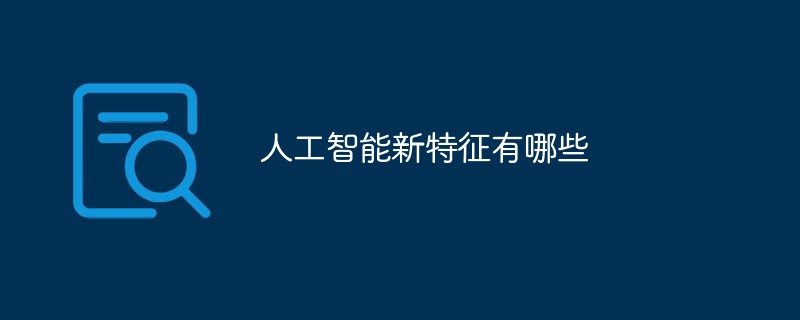 人工智能新特征有哪些